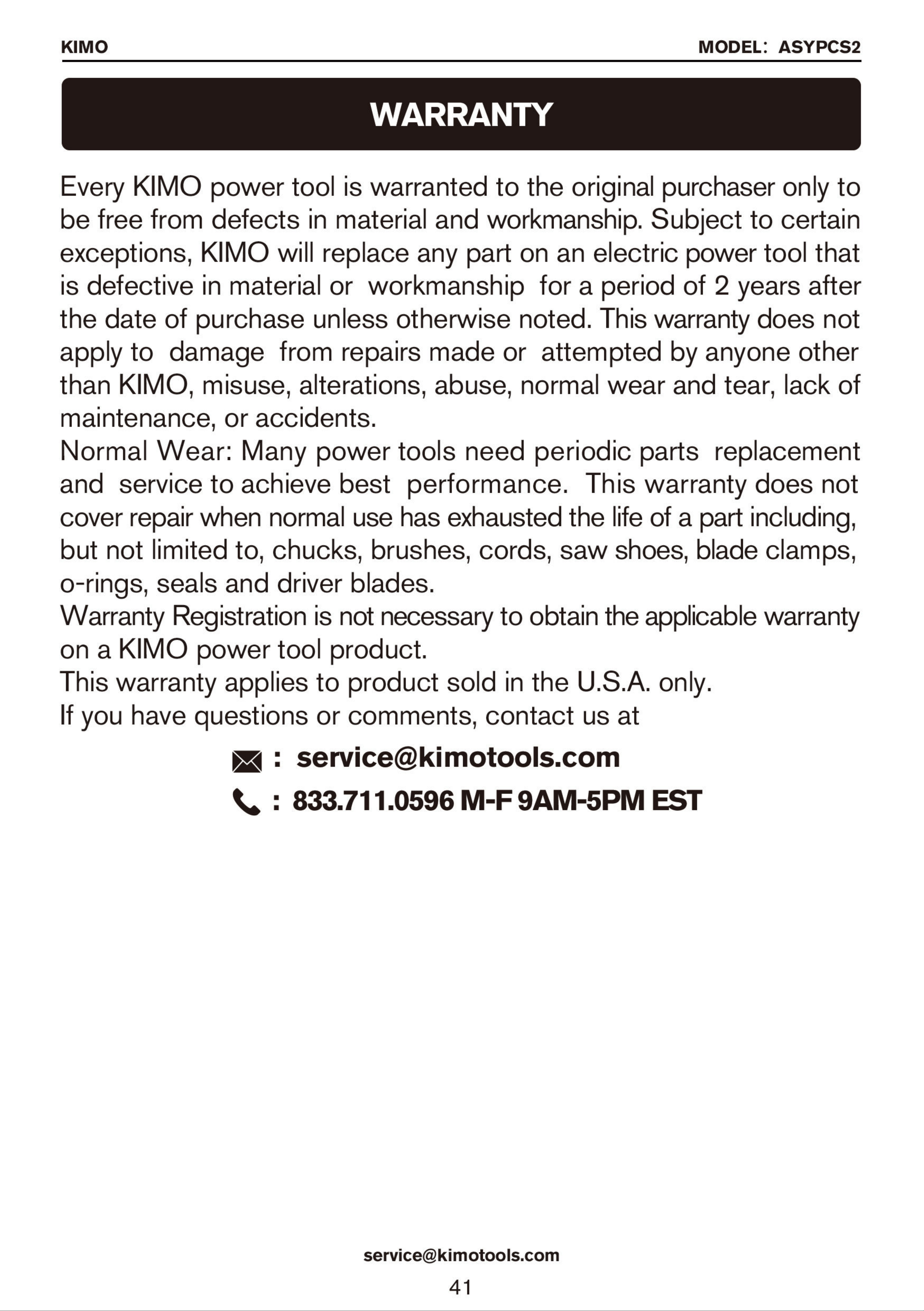 KIMO MODEL: ASYPCS2

WARRANTY

Every KIMO power tool is warranted to the original purchaser only to be free from defects in material and workmanship. Subject to certain exceptions, KIMO will replace any part on an electric power tool that is defective in material or workmanship for a period of 2 years after the date of purchase unless otherwise noted. This warranty does not apply to damage from repairs made or attempted by anyone other than KIMO, misuse, alterations, abuse, normal wear and tear, lack of maintenance, or accidents.

Normal Wear: Many power tools need periodic parts replacement and service to achieve best performance. This warranty does not cover repair when normal use has exhausted the life of a part including, but not limited to, chucks, brushes, cords, saw shoes, blade clamps, o-rings, seals and driver blades.

Warranty Registration is not necessary to obtain the applicable warranty on a KIMO power tool product.

This warranty applies to product sold in the U.S.A. only.

If you have questions or comments, contact us at

: service@kimotools.com

: 833.711.0596 M-F 9AM-5PM EST

service@kimotools.com

41